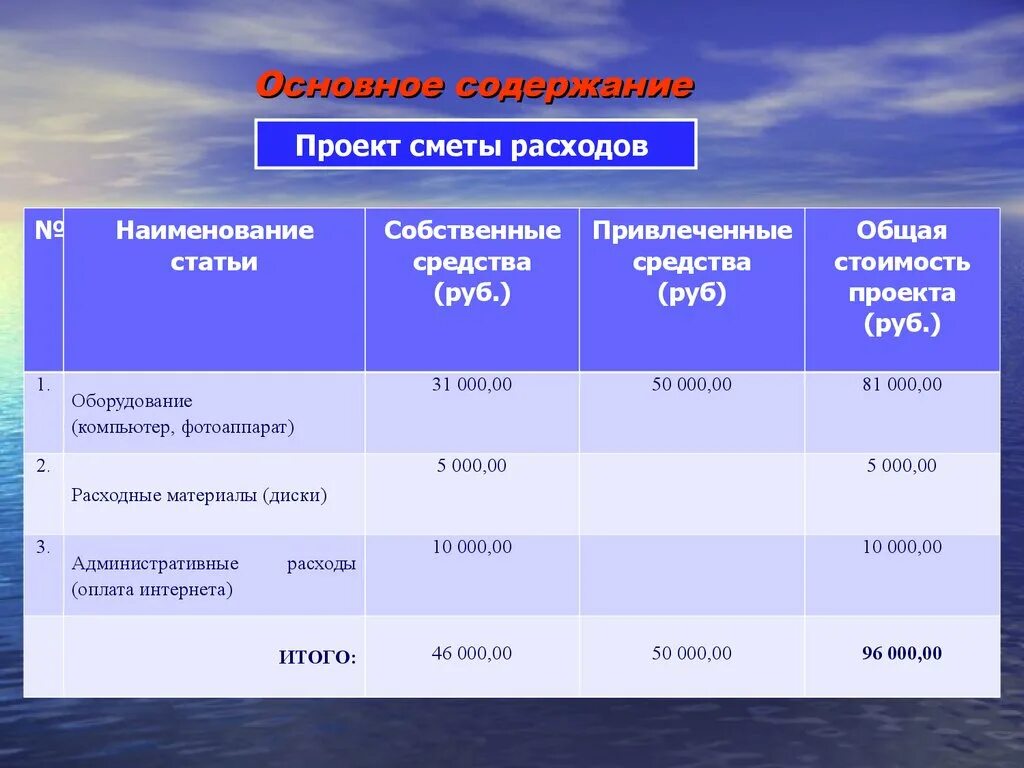 Основное содержание

Проект сметы расходов

| № | Наименование статьи | Собственные средства (руб.) | Привлеченные средства (руб) | Общая стоимость проекта (руб.) |
|---|---|---|---|---|
| 1. | Оборудование (компьютер, фотоаппарат) | 31 000,00 | 50 000,00 | 81 000,00 |
| 2. | Расходные материалы (диски) | 5 000,00 | | 5 000,00 |
| 3. | Административные расходы (оплата интернета) | 10 000,00 | | 10 000,00 |
| | ИТОГО: | 46 000,00 | 50 000,00 | 96 000,00 |